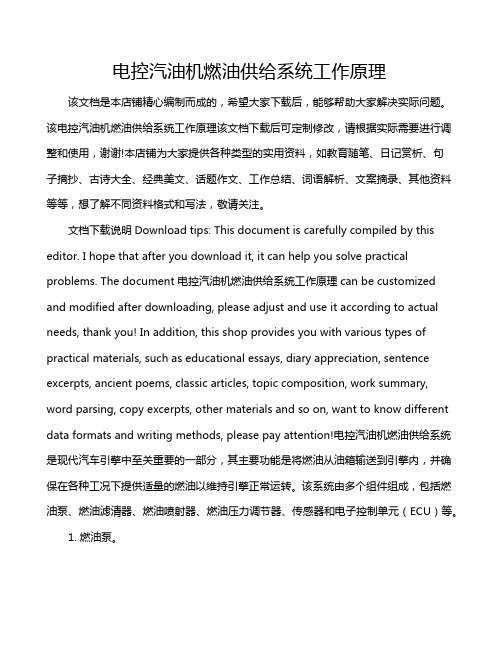 电控汽油机燃油供给系统工作原理

该文档是本店铺精心编制而成的，希望大家下载后，能够帮助大家解决实际问题。该电控汽油机燃油供给系统工作原理该文档下载后可定制修改，请根据实际需要进行调整和使用，谢谢!本店铺为大家提供各种类型的实用资料，如教育随笔、日记赏析、句子摘抄、古诗大全、经典美文、话题作文、工作总结、词语解析、文案摘录、其他资料等等，想了解不同资料格式和写法，敬请关注。

文档下载说明 Download tips: This document is carefully compiled by this editor. I hope that after you download it, it can help you solve practical problems. The document 电控汽油机燃油供给系统工作原理 can be customized and modified after downloading, please adjust and use it according to actual needs, thank you! In addition, this shop provides you with various types of practical materials, such as educational essays, diary appreciation, sentence excerpts, ancient poems, classic articles, topic composition, work summary, word parsing, copy excerpts, other materials and so on, want to know different data formats and writing methods, please pay attention!电控汽油机燃油供给系统是现代汽车引擎中至关重要的一部分，其主要功能是将燃油从油箱输送到引擎内，并确保在各种工况下提供适量的燃油以维持引擎正常运转。该系统由多个组件组成，包括燃油泵、燃油滤清器、燃油喷射器、燃油压力调节器、传感器和电子控制单元（ECU）等。

1. 燃油泵。